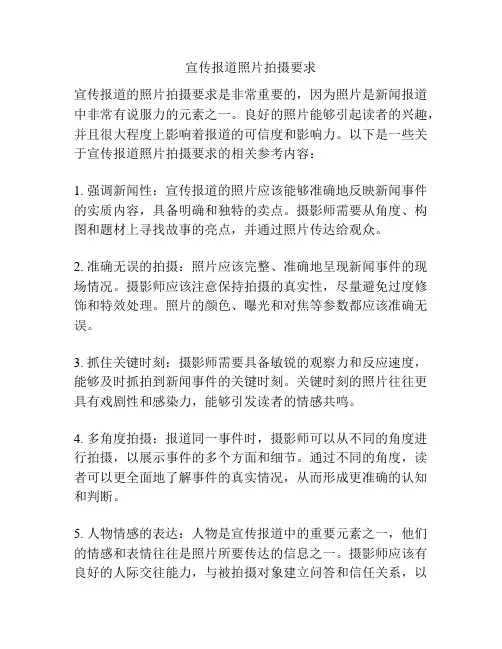 宣传报道照片拍摄要求

宣传报道的照片拍摄要求是非常重要的，因为照片是新闻报道中非常有说服力的元素之一。良好的照片能够引起读者的兴趣，并且很大程度上影响着报道的可信度和影响力。以下是一些关于宣传报道照片拍摄要求的相关参考内容：

1. 强调新闻性：宣传报道的照片应该能够准确地反映新闻事件的实质内容，具备明确和独特的卖点。摄影师需要从角度、构图和题材上寻找故事的亮点，并通过照片传达给观众。

2. 准确无误的拍摄：照片应该完整、准确地呈现新闻事件的现场情况。摄影师应该注意保持拍摄的真实性，尽量避免过度修饰和特效处理。照片的颜色、曝光和对焦等参数都应该准确无误。

3. 抓住关键时刻：摄影师需要具备敏锐的观察力和反应速度，能够及时抓拍到新闻事件的关键时刻。关键时刻的照片往往更具有戏剧性和感染力，能够引发读者的情感共鸣。

4. 多角度拍摄：报道同一事件时，摄影师可以从不同的角度进行拍摄，以展示事件的多个方面和细节。通过不同的角度，读者可以更全面地了解事件的真实情况，从而形成更准确的认知和判断。

5. 人物情感的表达：人物是宣传报道中的重要元素之一，他们的情感和表情往往是照片所要传达的信息之一。摄影师应该有良好的人际交往能力，与被拍摄对象建立问答和信任关系，以